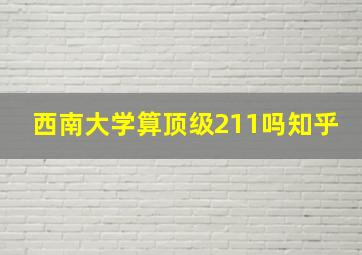 西南大学算顶级211吗知乎